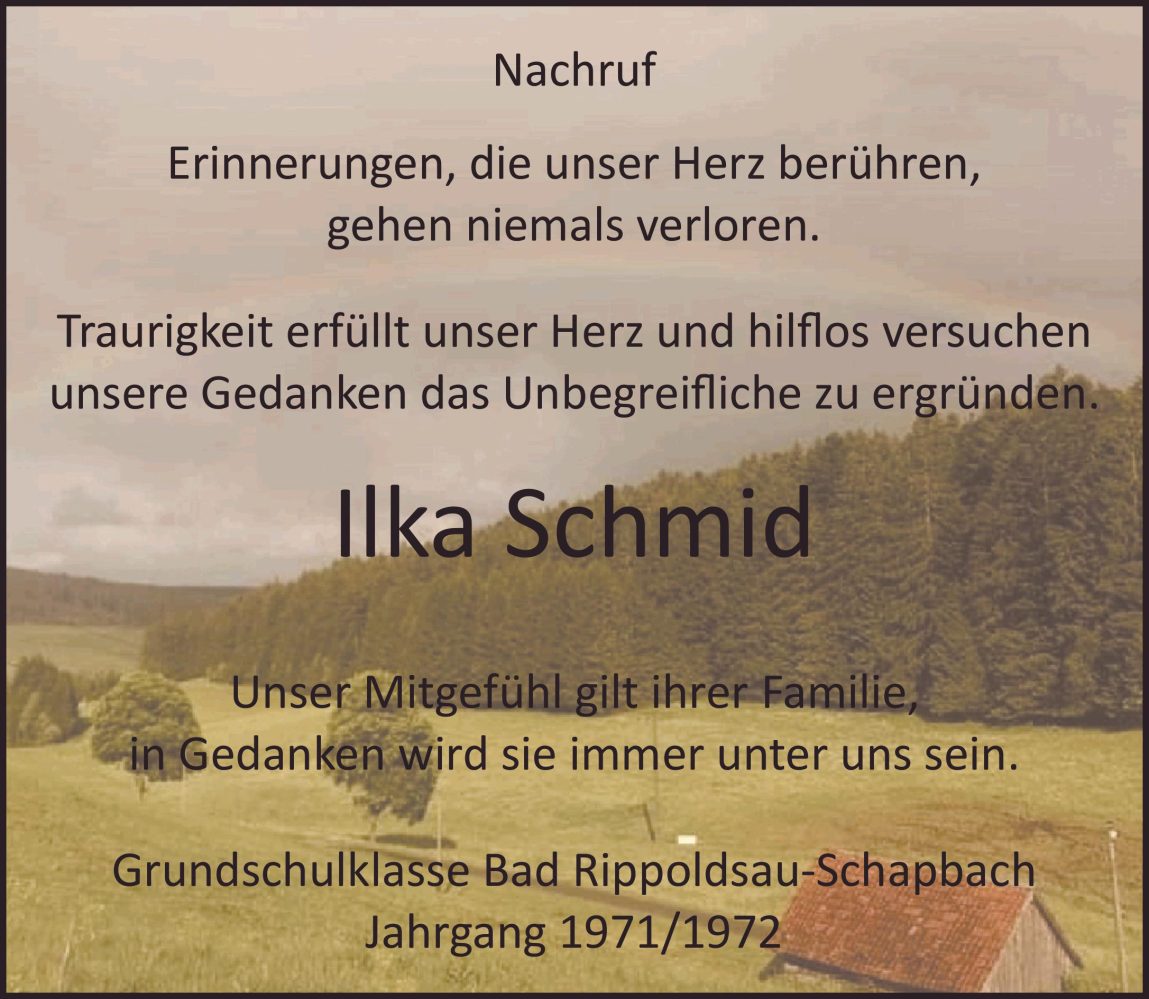 Nachruf

Erinnerungen, die unser Herz berühren,
gehen niemals verloren.

Traurigkeit erfüllt unser Herz und hilflos versuchen unsere Gedanken das Unbegreifliche zu ergründen.

Ilka Schmid

Unser Mitgefühl gilt ihrer Familie,
in Gedanken wird sie immer unter uns sein.

Grundschulklasse Bad Rippoldsau-Schapbach
Jahrgang 1971/1972